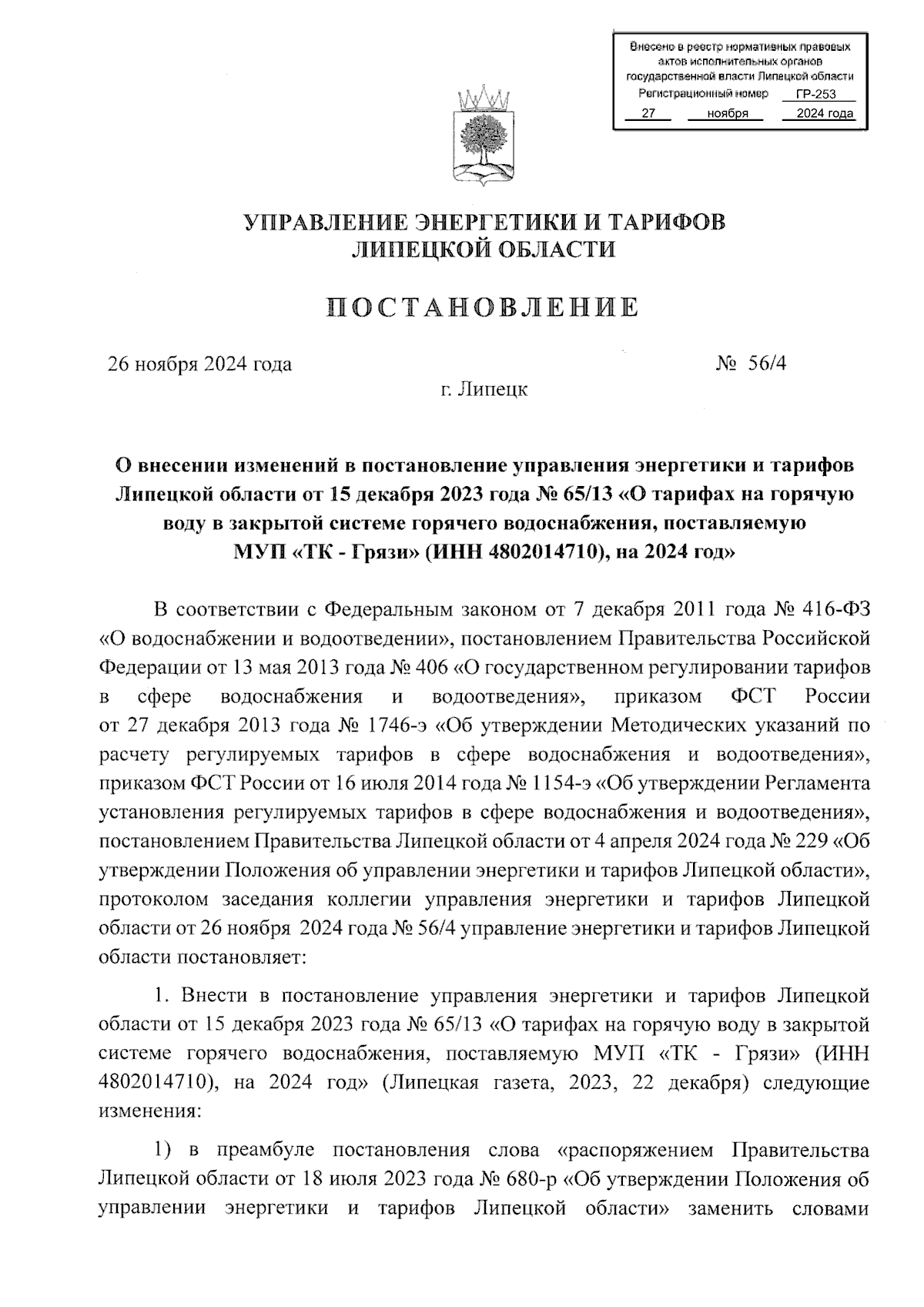 Внесено в реестр нормативных правовых актов исполнительных органов государственной власти Липецкой области
Регистрационный номер ГР-253
27 ноября 2024 года

УПРАВЛЕНИЕ ЭНЕРГЕТИКИ И ТАРИФОВ ЛИПЕЦКОЙ ОБЛАСТИ

ПОСТАНОВЛЕНИЕ

26 ноября 2024 года № 56/4

г. Липецк

О внесении изменений в постановление управления энергетики и тарифов Липецкой области от 15 декабря 2023 года № 65/13 «О тарифах на горячую воду в закрытой системе горячего водоснабжения, поставляемую МУП «ТК - Грязи» (ИНН 4802014710), на 2024 год»

В соответствии с Федеральным законом от 7 декабря 2011 года № 416-ФЗ «О водоснабжении и водоотведении», постановлением Правительства Российской Федерации от 13 мая 2013 года № 406 «О государственном регулировании тарифов в сфере водоснабжения и водоотведения», приказом ФСТ России от 27 декабря 2013 года № 1746-э «Об утверждении Методических указаний по расчету регулируемых тарифов в сфере водоснабжения и водоотведения», приказом ФСТ России от 16 июля 2014 года № 1154-э «Об утверждении Регламента установления регулируемых тарифов в сфере водоснабжения и водоотведения», постановлением Правительства Липецкой области от 4 апреля 2024 года № 229 «Об утверждении Положения об управлении энергетики и тарифов Липецкой области», протоколом заседания коллегии управления энергетики и тарифов Липецкой области от 26 ноября 2024 года № 56/4 управление энергетики и тарифов Липецкой области постановляет:

1. Внести в постановление управления энергетики и тарифов Липецкой области от 15 декабря 2023 года № 65/13 «О тарифах на горячую воду в закрытой системе горячего водоснабжения, поставляемую МУП «ТК - Грязи» (ИНН 4802014710), на 2024 год» (Липецкая газета, 2023, 22 декабря) следующие изменения:

1) в преамбуле постановления слова «распоряжением Правительства Липецкой области от 18 июля 2023 года № 680-р «Об утверждении Положения об управлении энергетики и тарифов Липецкой области» заменить словами